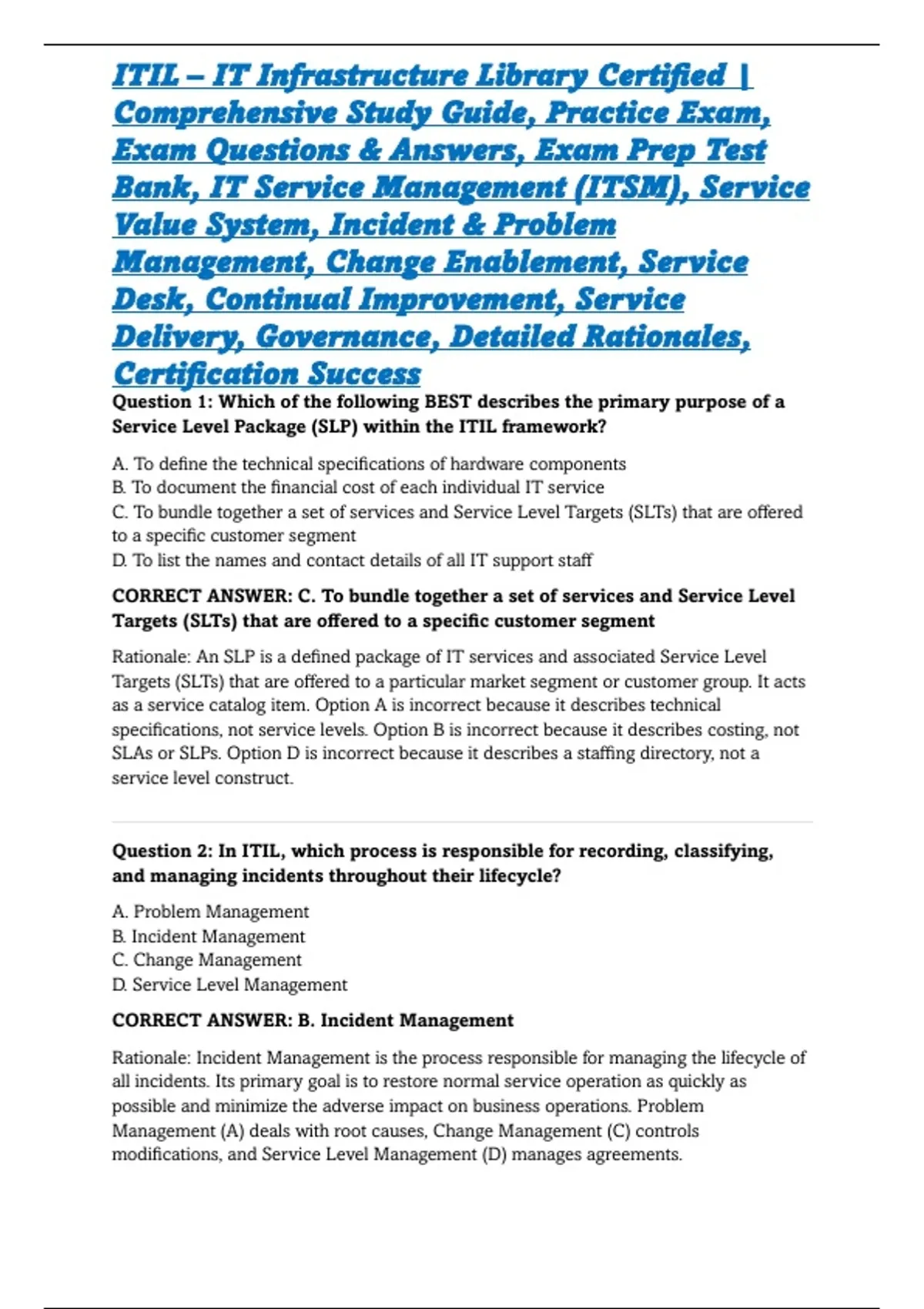 ITIL – IT Infrastructure Library Certified | Comprehensive Study Guide, Practice Exam, Exam Questions & Answers, Exam Prep Test Bank, IT Service Management (ITSM), Service Value System, Incident & Problem Management, Change Enablement, Service Desk, Continual Improvement, Service Delivery, Governance, Detailed Rationales, Certification Success

Question 1: Which of the following BEST describes the primary purpose of a Service Level Package (SLP) within the ITIL framework?

A. To define the technical specifications of hardware components
B. To document the financial cost of each individual IT service
C. To bundle together a set of services and Service Level Targets (SLTs) that are offered to a specific customer segment
D. To list the names and contact details of all IT support staff

CORRECT ANSWER: C. To bundle together a set of services and Service Level Targets (SLTs) that are offered to a specific customer segment

Rationale: An SLP is a defined package of IT services and associated Service Level Targets (SLTs) that are offered to a particular market segment or customer group. It acts as a service catalog item. Option A is incorrect because it describes technical specifications, not service levels. Option B is incorrect because it describes costing, not SLAs or SLPs. Option D is incorrect because it describes a staffing directory, not a service level construct.

Question 2: In ITIL, which process is responsible for recording, classifying, and managing incidents throughout their lifecycle?

A. Problem Management
B. Incident Management
C. Change Management
D. Service Level Management

CORRECT ANSWER: B. Incident Management

Rationale: Incident Management is the process responsible for managing the lifecycle of all incidents. Its primary goal is to restore normal service operation as quickly as possible and minimize the adverse impact on business operations. Problem Management (A) deals with root causes, Change Management (C) controls modifications, and Service Level Management (D) manages agreements.